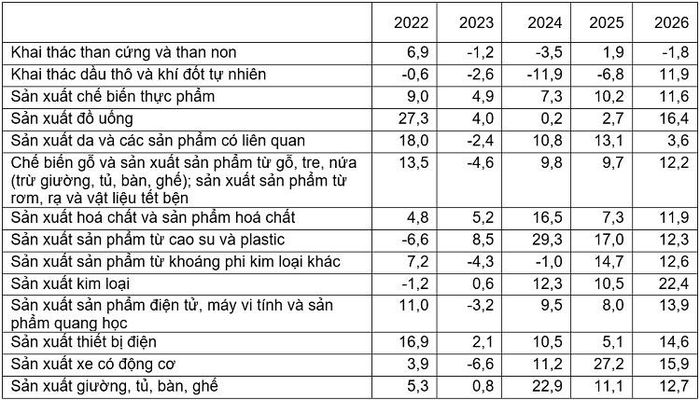 |  | 2022 | 2023 | 2024 | 2025 | 2026 |
|---|---|---|---|---|---|
| Khai thác than cứng và than non | 6,9 | -1,2 | -3,5 | 1,9 | -1,8 |
| Khai thác dầu thô và khí đốt tự nhiên | -0,6 | -2,6 | -11,9 | -6,8 | 11,9 |
| Sản xuất chế biến thực phẩm | 9,0 | 4,9 | 7,3 | 10,2 | 11,6 |
| Sản xuất đồ uống | 27,3 | 4,0 | 0,2 | 2,7 | 16,4 |
| Sản xuất da và các sản phẩm có liên quan | 18,0 | -2,4 | 10,8 | 13,1 | 3,6 |
| Chế biến gỗ và sản xuất sản phẩm từ gỗ, tre, nứa (trừ giường, tủ, bàn, ghế); sản xuất sản phẩm từ rơm, rạ và vật liệu tết bện | 13,5 | -4,6 | 9,8 | 9,7 | 12,2 |
| Sản xuất hoá chất và sản phẩm hoá chất | 4,8 | 5,2 | 16,5 | 7,3 | 11,9 |
| Sản xuất sản phẩm từ cao su và plastic | -6,6 | 8,5 | 29,3 | 17,0 | 12,3 |
| Sản xuất sản phẩm từ khoáng phi kim loại khác | 7,2 | -4,3 | -1,0 | 14,7 | 12,6 |
| Sản xuất kim loại | -1,2 | 0,6 | 12,3 | 10,5 | 22,4 |
| Sản xuất sản phẩm điện tử, máy vi tính và sản phẩm quang học | 11,0 | -3,2 | 9,5 | 8,0 | 13,9 |
| Sản xuất thiết bị điện | 16,9 | 2,1 | 10,5 | 5,1 | 14,6 |
| Sản xuất xe có động cơ | 3,9 | -6,6 | 11,2 | 27,2 | 15,9 |
| Sản xuất giường, tủ, bàn, ghế | 5,3 | 0,8 | 22,9 | 11,1 | 12,7 |